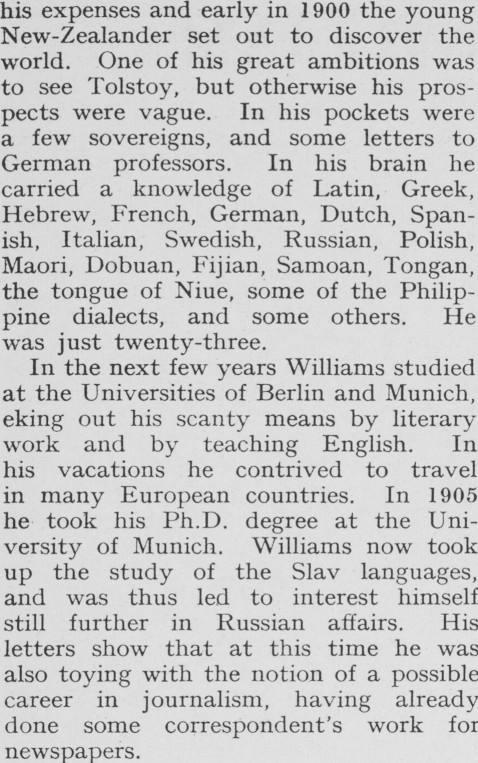 his expenses and early in 1900 the young New-Zealander set out to discover the world. One of his great ambitions was to see Tolstoy, but otherwise his prospects were vague. In his pockets were a few sovereigns, and some letters to German professors. In his brain he carried a knowledge of Latin, Greek, Hebrew, French, German, Dutch, Spanish, Italian, Swedish, Russian, Polish, Maori, Dobuan, Fijian, Samoan, Tongan, the tongue of Niue, some of the Philippine dialects, and some others. He was just twenty-three.

In the next few years Williams studied at the Universities of Berlin and Munich, eking out his scanty means by literary work and by teaching English. In his vacations he contrived to travel in many European countries. In 1905 he took his Ph.D. degree at the University of Munich. Williams now took up the study of the Slav languages, and was thus led to interest himself still further in Russian affairs. His letters show that at this time he was also toying with the notion of a possible career in journalism, having already done some correspondent's work for newspapers.